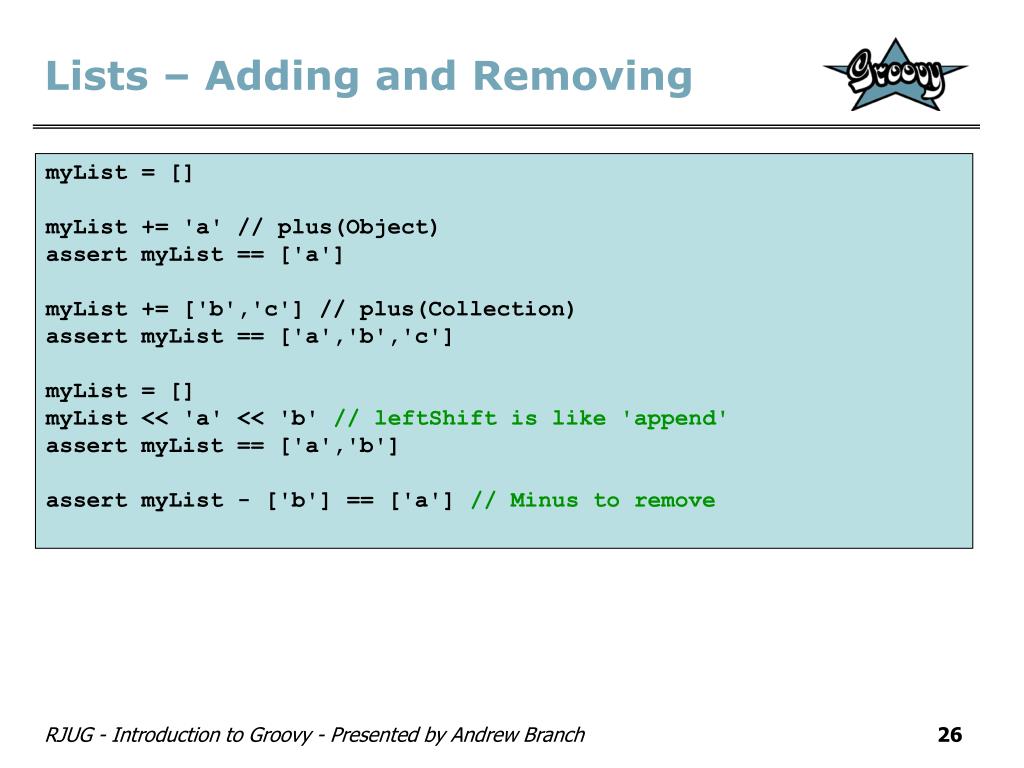 Lists – Adding and Removing

Groovy

myList = []

myList += 'a' // plus(Object)
assert myList == ['a']

myList += ['b','c'] // plus(Collection)
assert myList == ['a','b','c']

myList = []
myList << 'a' << 'b' // leftShift is like 'append'
assert myList == ['a','b']

assert myList - ['b'] == ['a'] // Minus to remove

RJUG - Introduction to Groovy - Presented by Andrew Branch

26